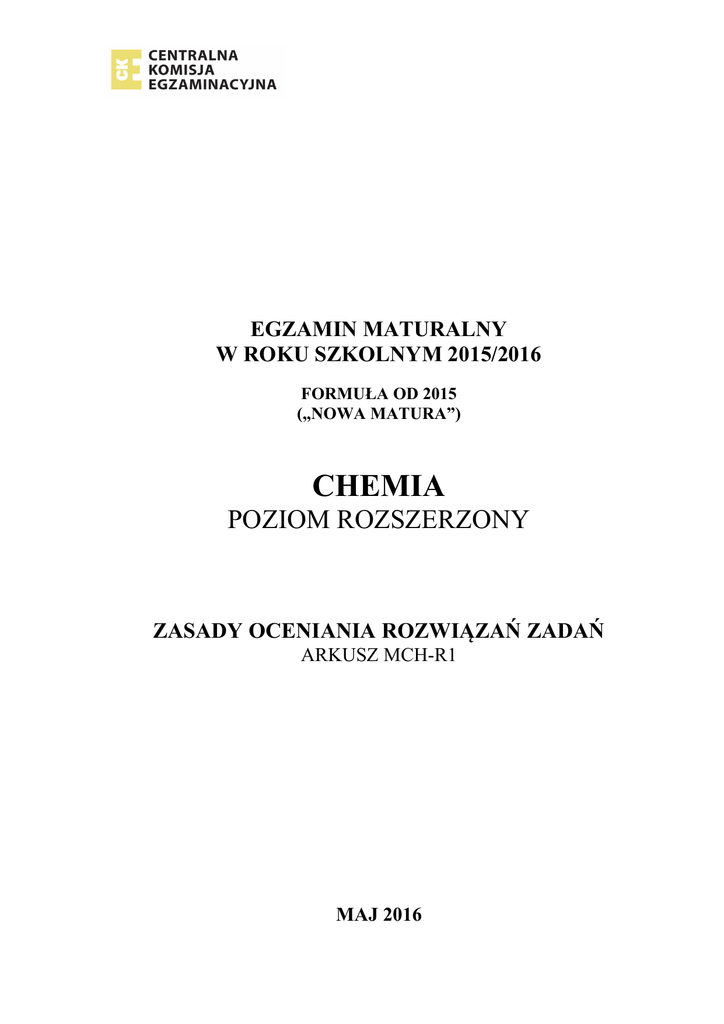 CKE
CENTRALNA
KOMISJA
EGZAMINACYJNA

EGZAMIN MATURALNY
W ROKU SZKOLNYM 2015/2016

FORMUŁA OD 2015
(„NOWA MATURA”)

CHEMIA
POZIOM ROZSZERZONY

ZASADY OCENIANIA ROZWIĄZAŃ ZADAŃ
ARKUSZ MCH-R1

MAJ 2016